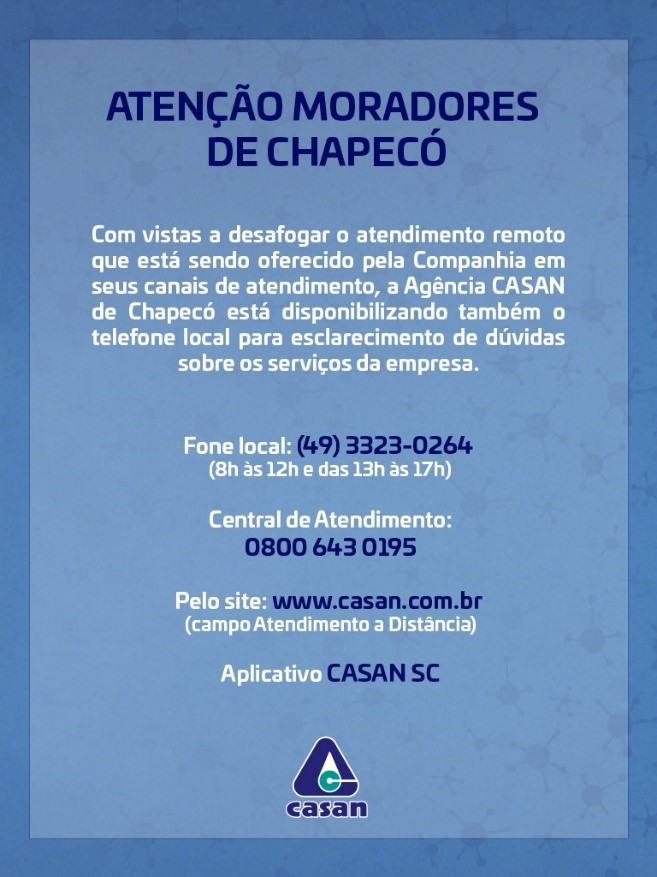 ATENÇÃO MORADORES DE CHAPECÓ

Com vistas a desafogar o atendimento remoto que está sendo oferecido pela Companhia em seus canais de atendimento, a Agência CASAN de Chapecó está disponibilizando também o telefone local para esclarecimento de dúvidas sobre os serviços da empresa.

Fone local: (49) 3323-0264
(8h às 12h e das 13h às 17h)

Central de Atendimento:
0800 643 0195

Pelo site: www.casan.com.br
(campo Atendimento a Distância)

Aplicativo CASAN SC

casan